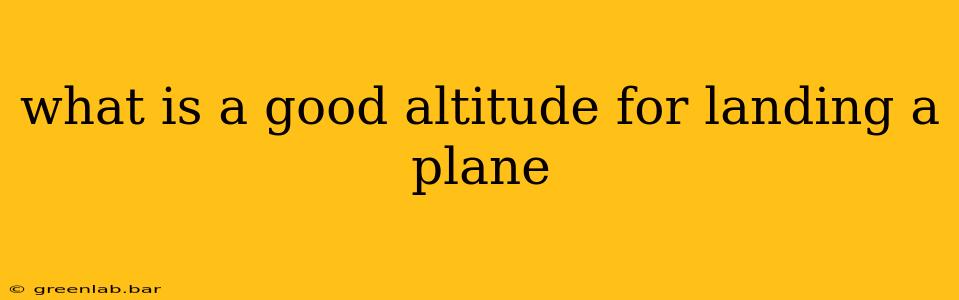 what is a good altitude for landing a plane

© greenlab.bar